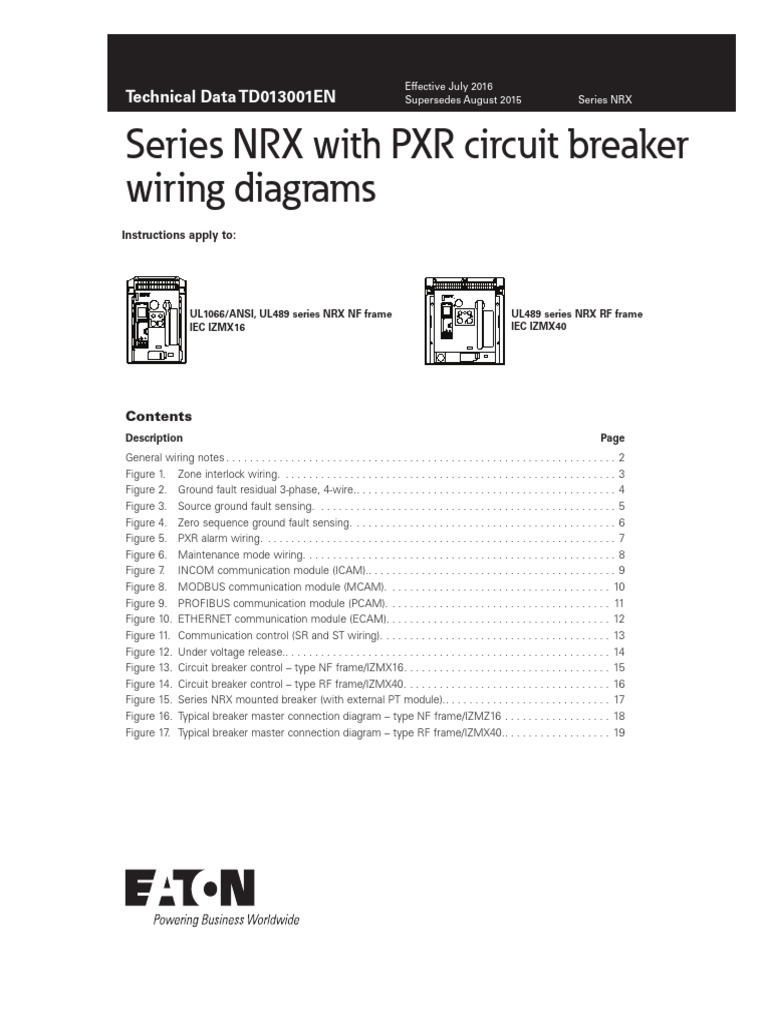 Technical Data TD013001EN

Effective July 2016
Supersedes August 2015

Series NRX

Series NRX with PXR circuit breaker wiring diagrams

Instructions apply to:

UL1066/ANSI, UL489 series NRX NF frame
IEC IZMX16

UL489 series NRX RF frame
IEC IZMX40

Contents

| Description | Page |
|---|---|
| General wiring notes | 2 |
| Figure 1. Zone interlock wiring. | 3 |
| Figure 2. Ground fault residual 3-phase, 4-wire. | 4 |
| Figure 3. Source ground fault sensing. | 5 |
| Figure 4. Zero sequence ground fault sensing. | 6 |
| Figure 5. PXR alarm wiring. | 7 |
| Figure 6. Maintenance mode wiring. | 8 |
| Figure 7. INCOM communication module (ICAM). | 9 |
| Figure 8. MODBUS communication module (MCAM). | 10 |
| Figure 9. PROFIBUS communication module (PCAM). | 11 |
| Figure 10. ETHERNET communication module (ECAM). | 12 |
| Figure 11. Communication control (SR and ST wiring). | 13 |
| Figure 12. Under voltage release. | 14 |
| Figure 13. Circuit breaker control – type NF frame/IZMX16. | 15 |
| Figure 14. Circuit breaker control – type RF frame/IZMX40. | 16 |
| Figure 15. Series NRX mounted breaker (with external PT module). | 17 |
| Figure 16. Typical breaker master connection diagram – type NF frame/IZMZ16 | 18 |
| Figure 17. Typical breaker master connection diagram – type RF frame/IZMX40. | 19 |

EATON
Powering Business Worldwide